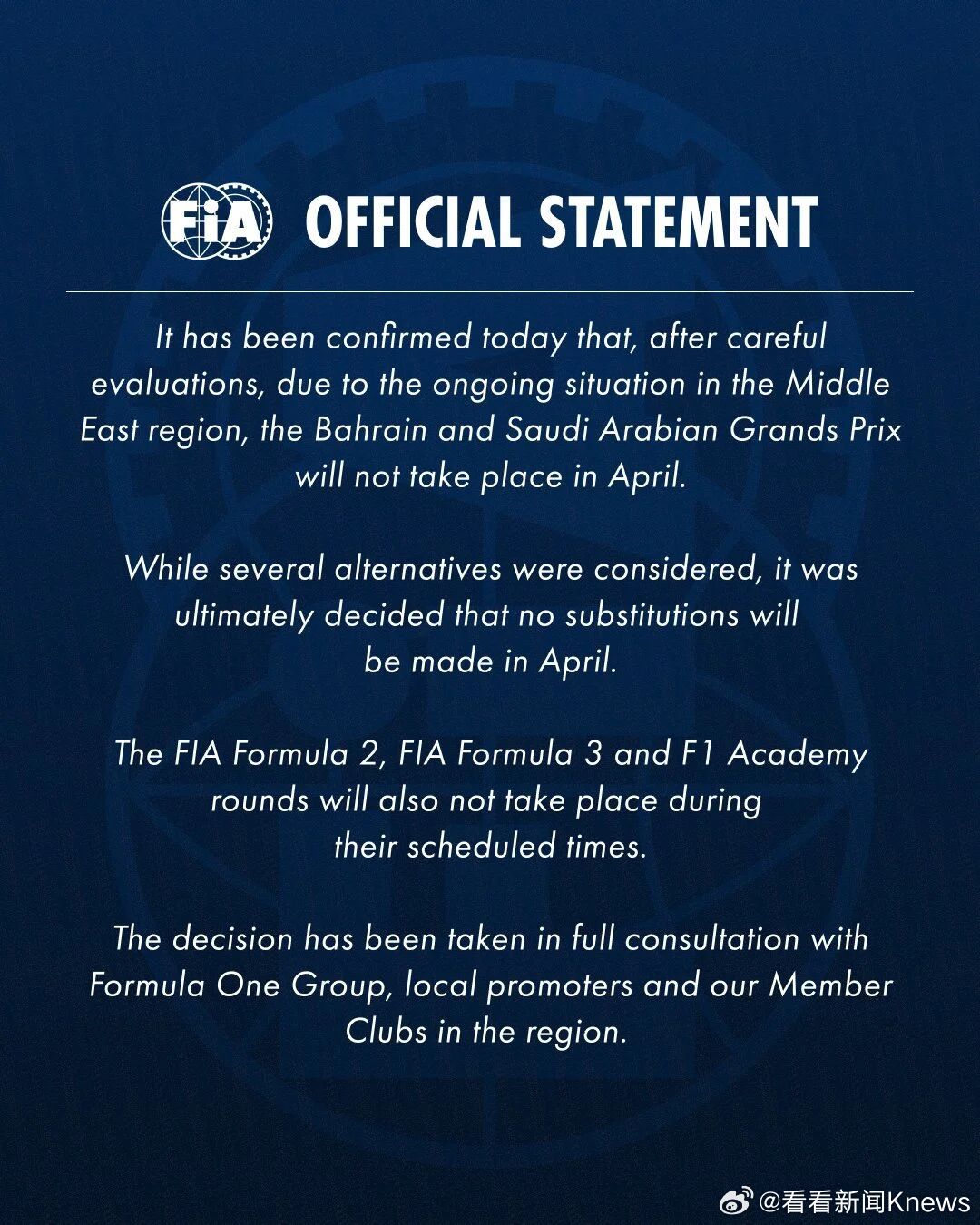 FIA OFFICIAL STATEMENT

It has been confirmed today that, after careful evaluations, due to the ongoing situation in the Middle East region, the Bahrain and Saudi Arabian Grands Prix will not take place in April.

While several alternatives were considered, it was ultimately decided that no substitutions will be made in April.

The FIA Formula 2, FIA Formula 3 and F1 Academy rounds will also not take place during their scheduled times.

The decision has been taken in full consultation with Formula One Group, local promoters and our Member Clubs in the region.

@看看新闻Knews